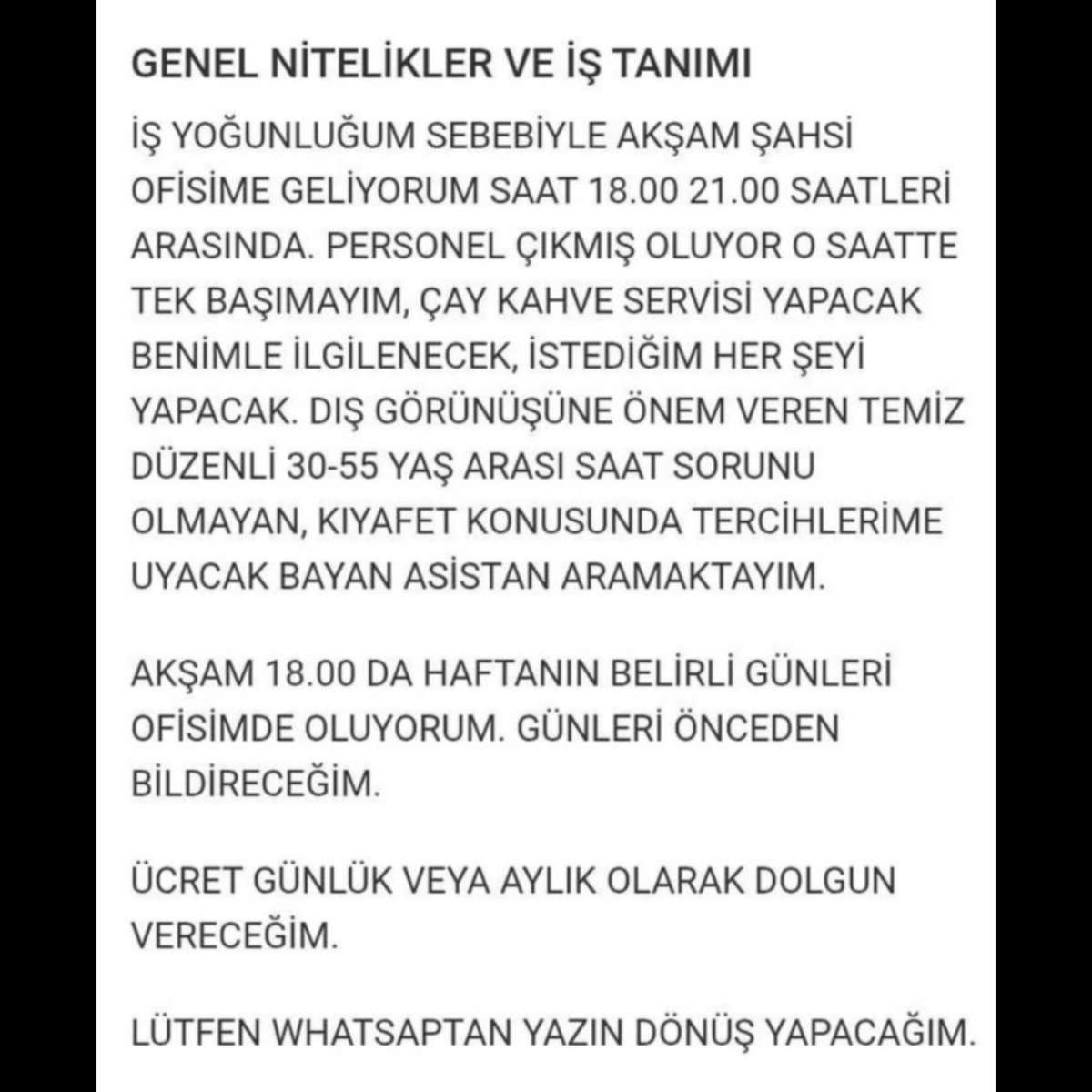 GENEL NİTELİKLER VE İŞ TANIMI

İŞ YOĞUNLUĞUM SEBEBİYLE AKŞAM ŞAHSİ OFİSİME GELİYORUM SAAT 18.00 21.00 SAATLERİ ARASINDA. PERSONEL ÇIKMIŞ OLUYOR O SAATTE TEK BAŞIMAYIM, ÇAY KAHVE SERVİSİ YAPACAK BENİMLE İLGİLENECEK, İSTEDİĞİM HER ŞEYİ YAPACAK. DIŞ GÖRÜNÜŞÜNE ÖNEM VEREN TEMİZ DÜZENLİ 30-55 YAŞ ARASI SAAT SORUNU OLMAYAN, KIYAFET KONUSUNDA TERCİHLERİME UYACAK BAYAN ASİSTAN ARAMAKTAYIM.

AKŞAM 18.00 DA HAFTANIN BELİRLİ GÜNLERİ OFİSİMDE OLUYORUM. GÜNLERİ ÖNCEDEN BİLDİRECEĞİM.

ÜCRET GÜNLÜK VEYA AYLIK OLARAK DOLGUN VERECEĞİM.

LÜTFEN WHATSAPTAN YAZIN DÖNÜŞ YAPACAĞIM.